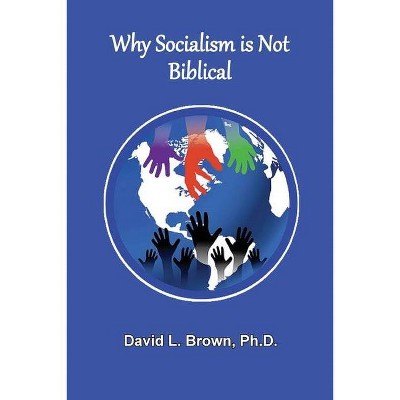 Why Socialism is Not Biblical

David L. Brown, Ph.D.